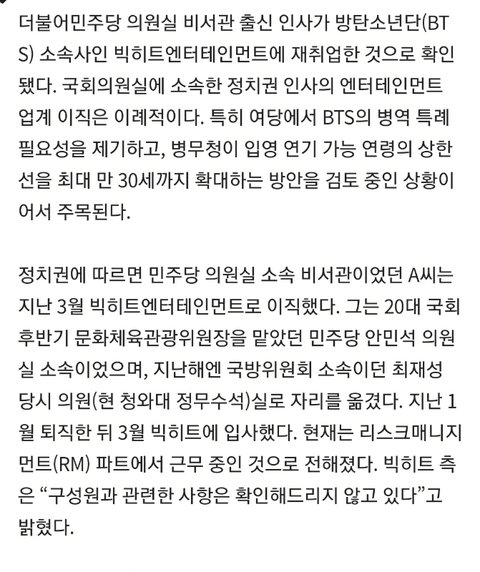 더불어민주당 의원실 비서관 출신 인사가 방탄소년단(BTS) 소속사인 빅히트엔터테인먼트에 재취업한 것으로 확인됐다. 국회의원실에 소속한 정치권 인사의 엔터테인먼트 업계 이직은 이례적이다. 특히 여당에서 BTS의 병역 특례 필요성을 제기하고, 병무청이 입영 연기 가능 연령의 상한선을 최대 만 30세까지 확대하는 방안을 검토 중인 상황이어서 주목된다.

정치권에 따르면 민주당 의원실 소속 비서관이었던 A씨는 지난 3월 빅히트엔터테인먼트로 이직했다. 그는 20대 국회 후반기 문화체육관광위원장을 맡았던 민주당 안민석 의원실 소속이었으며, 지난해엔 국방위원회 소속이던 최재성 당시 의원(현 청와대 정무수석)실로 자리를 옮겼다. 지난 1월 퇴직한 뒤 3월 빅히트에 입사했다. 현재는 리스크매니지먼트(RM) 파트에서 근무 중인 것으로 전해졌다. 빅히트 측은 “구성원과 관련한 사항은 확인해드리지 않고 있다”고 밝혔다.